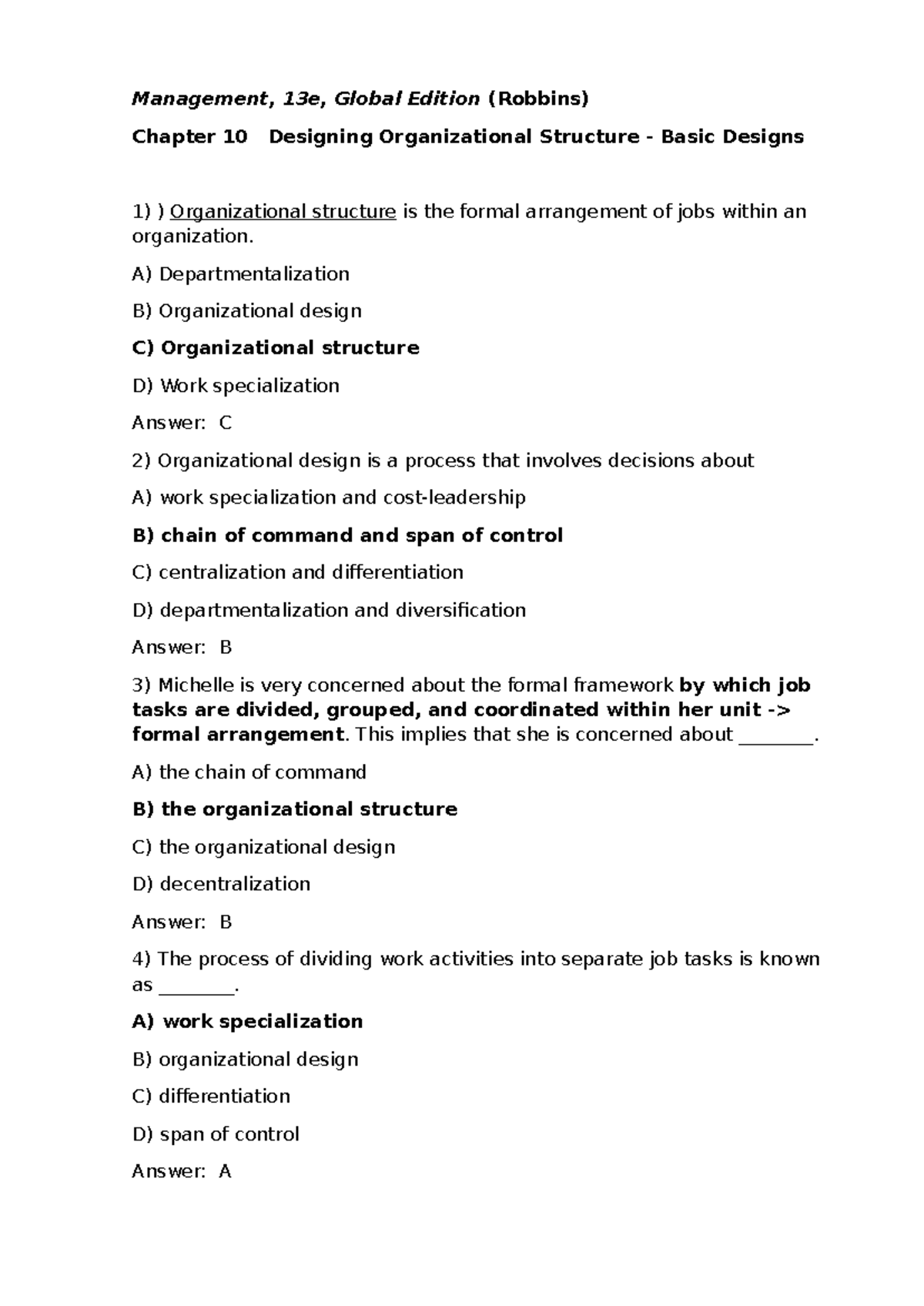 Management, 13e, Global Edition (Robbins)

Chapter 10 Designing Organizational Structure - Basic Designs

1) ) Organizational structure is the formal arrangement of jobs within an organization.

A) Departmentalization

B) Organizational design

C) Organizational structure

D) Work specialization

Answer: C

2) Organizational design is a process that involves decisions about

A) work specialization and cost-leadership

B) chain of command and span of control

C) centralization and differentiation

D) departmentalization and diversification

Answer: B

3) Michelle is very concerned about the formal framework by which job tasks are divided, grouped, and coordinated within her unit -> formal arrangement. This implies that she is concerned about ____.

A) the chain of command

B) the organizational structure

C) the organizational design

D) decentralization

Answer: B

4) The process of dividing work activities into separate job tasks is known as ____.

A) work specialization

B) organizational design

C) differentiation

D) span of control

Answer: A